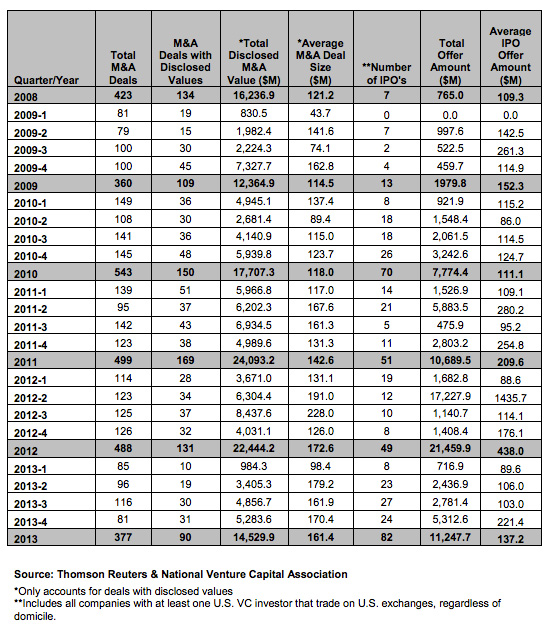 | Quarter/Year | Total M&A Deals | M&A Deals with Disclosed Values | *Total Disclosed M&A Value ($M) | *Average M&A Deal Size ($M) | **Number of IPO's | Total Offer Amount ($M) | Average IPO Offer Amount ($M) |
|---|---|---|---|---|---|---|---|
| 2008 | 423 | 134 | 16,236.9 | 121.2 | 7 | 765.0 | 109.3 |
| 2009-1 | 81 | 19 | 830.5 | 43.7 | 0 | 0.0 | 0.0 |
| 2009-2 | 79 | 15 | 1,982.4 | 141.6 | 7 | 997.6 | 142.5 |
| 2009-3 | 100 | 30 | 2,224.3 | 74.1 | 2 | 522.5 | 261.3 |
| 2009-4 | 100 | 45 | 7,327.7 | 162.8 | 4 | 459.7 | 114.9 |
| 2009 | 360 | 109 | 12,364.9 | 114.5 | 13 | 1979.8 | 152.3 |
| 2010-1 | 149 | 36 | 4,945.1 | 137.4 | 8 | 921.9 | 115.2 |
| 2010-2 | 108 | 30 | 2,681.4 | 89.4 | 18 | 1,548.4 | 86.0 |
| 2010-3 | 141 | 36 | 4,140.9 | 115.0 | 18 | 2,061.5 | 114.5 |
| 2010-4 | 145 | 48 | 5,939.8 | 123.7 | 26 | 3,242.6 | 124.7 |
| 2010 | 543 | 150 | 17,707.3 | 118.0 | 70 | 7,774.4 | 111.1 |
| 2011-1 | 139 | 51 | 5,966.8 | 117.0 | 14 | 1,526.9 | 109.1 |
| 2011-2 | 95 | 37 | 6,202.3 | 167.6 | 21 | 5,883.5 | 280.2 |
| 2011-3 | 142 | 43 | 6,934.5 | 161.3 | 5 | 475.9 | 95.2 |
| 2011-4 | 123 | 38 | 4,989.6 | 131.3 | 11 | 2,803.2 | 254.8 |
| 2011 | 499 | 169 | 24,093.2 | 142.6 | 51 | 10,689.5 | 209.6 |
| 2012-1 | 114 | 28 | 3,671.0 | 131.1 | 19 | 1,682.8 | 88.6 |
| 2012-2 | 123 | 34 | 6,304.4 | 191.0 | 12 | 17,227.9 | 1435.7 |
| 2012-3 | 125 | 37 | 8,437.6 | 228.0 | 10 | 1,140.7 | 114.1 |
| 2012-4 | 126 | 32 | 4,031.1 | 126.0 | 8 | 1,408.4 | 176.1 |
| 2012 | 488 | 131 | 22,444.2 | 172.6 | 49 | 21,459.9 | 438.0 |
| 2013-1 | 85 | 10 | 984.3 | 98.4 | 8 | 716.9 | 89.6 |
| 2013-2 | 96 | 19 | 3,405.3 | 179.2 | 23 | 2,436.9 | 106.0 |
| 2013-3 | 116 | 30 | 4,856.7 | 161.9 | 27 | 2,781.4 | 103.0 |
| 2013-4 | 81 | 31 | 5,283.6 | 170.4 | 24 | 5,312.6 | 221.4 |
| 2013 | 377 | 90 | 14,529.9 | 161.4 | 82 | 11,247.7 | 137.2 |

Source: Thomson Reuters & National Venture Capital Association

*Only accounts for deals with disclosed values
**Includes all companies with at least one U.S. VC investor that trade on U.S. exchanges, regardless of domicile.